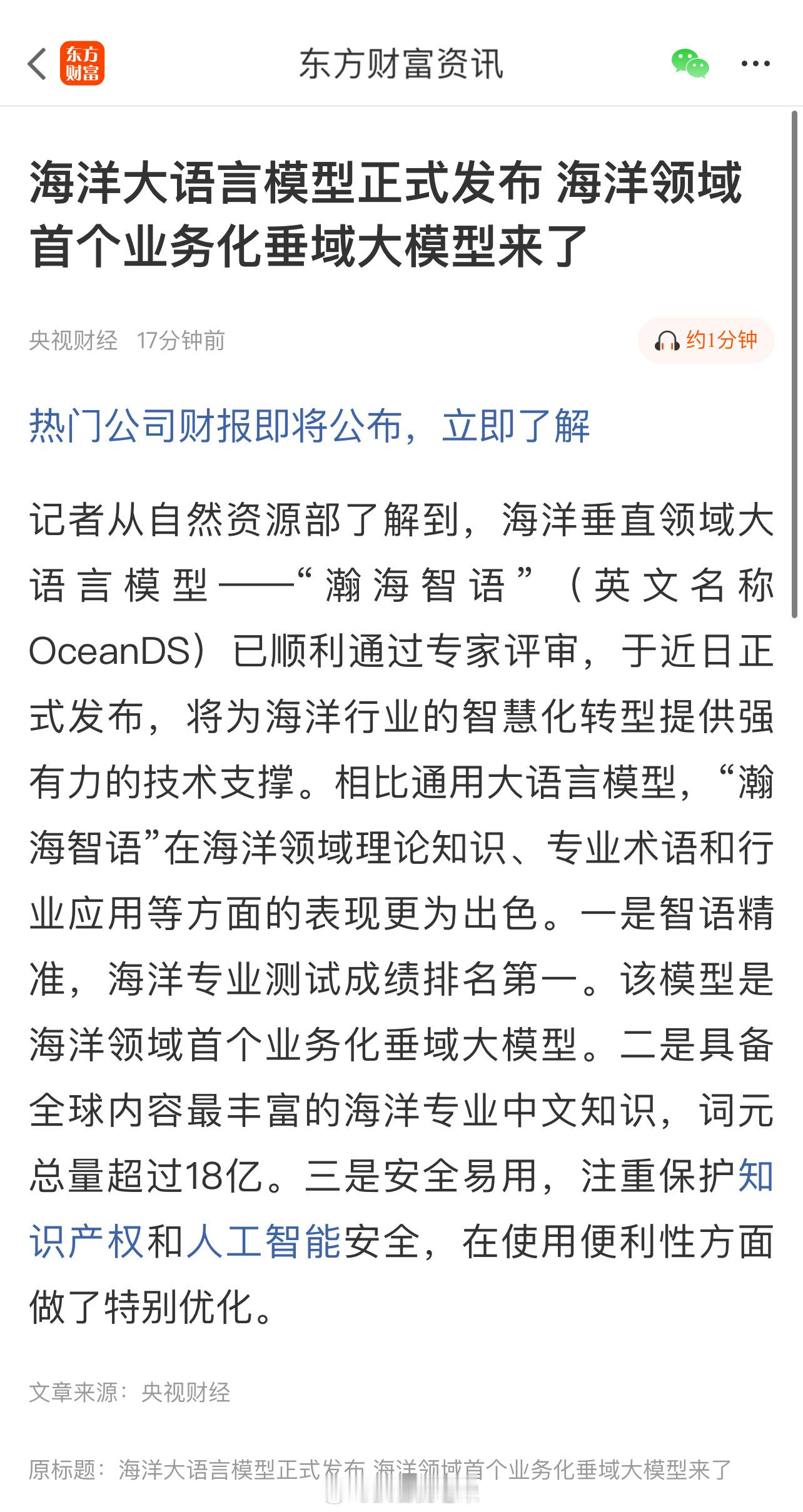 东方财富

东方财富资讯

海洋大语言模型正式发布 海洋领域首个业务化垂域大模型来了

央视财经 17分钟前

约1分钟

热门公司财报即将公布，立即了解

记者从自然资源部了解到，海洋垂直领域大语言模型——“瀚海智语”（英文名称OceanDS）已顺利通过专家评审，于近日正式发布，将为海洋行业的智慧化转型提供强有力的技术支撑。相比通用大语言模型，“瀚海智语”在海洋领域理论知识、专业术语和行业应用等方面的表现更为出色。一是智语精准，海洋专业测试成绩排名第一。该模型是海洋领域首个业务化垂域大模型。二是具备全球内容最丰富的海洋专业中文知识，词元总量超过18亿。三是安全易用，注重保护知识产权和人工智能安全，在使用便利性方面做了特别优化。

文章来源：央视财经

原标题：海洋大语言模型正式发布 海洋领域首个业务化垂域大模型来了